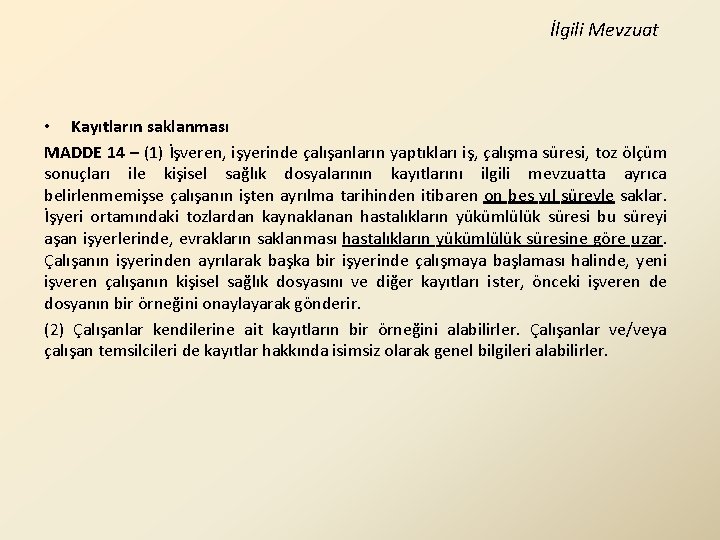 İlgili Mevzuat

• Kayıtların saklanması

MADDE 14 – (1) İşveren, işyerinde çalışanların yaptıkları iş, çalışma süresi, toz ölçüm sonuçları ile kişisel sağlık dosyalarının kayıtlarını ilgili mevzuatta ayrıca belirlenmemişse çalışanın işten ayrılma tarihinden itibaren on beş yıl süreyle saklar. İşyeri ortamındaki tozlardan kaynaklanan hastalıkların yükümlülük süresi bu süreyi aşan işyerlerinde, evrakların saklanması hastalıkların yükümlülük süresine göre uzar. Çalışanın işyerinden ayrılarak başka bir işyerinde çalışmaya başlaması halinde, yeni işveren çalışanın kişisel sağlık dosyasını ve diğer kayıtları ister, önceki işveren de dosyanın bir örneğini onaylayarak gönderir.

(2) Çalışanlar kendilerine ait kayıtların bir örneğini alabilirler. Çalışanlar ve/veya çalışan temsilcileri de kayıtlar hakkında isimsiz olarak genel bilgileri alabilirler.